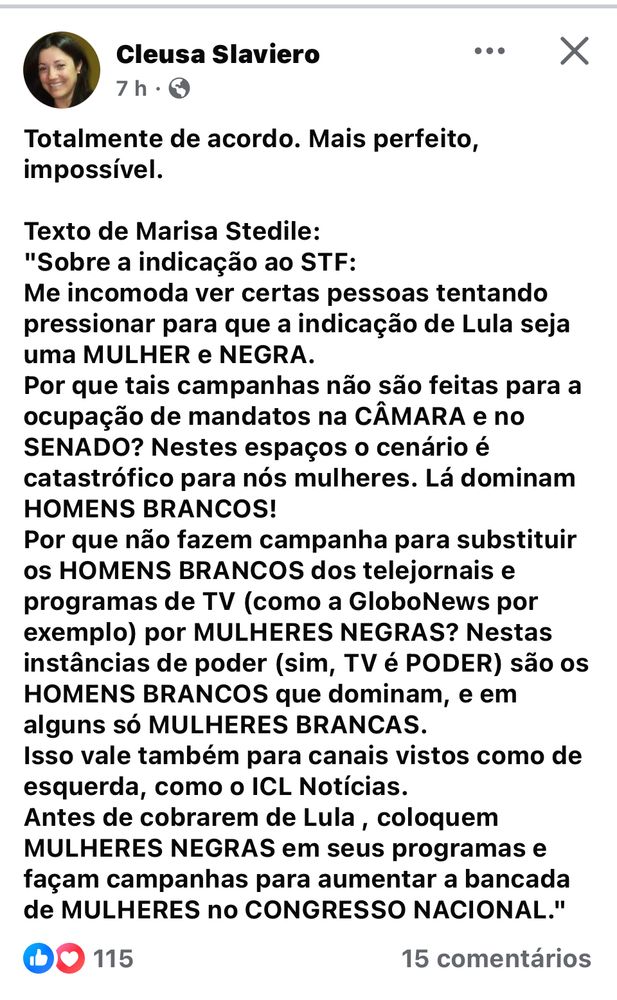 Cleusa Slaviero
7 h ·

Totalmente de acordo. Mais perfeito, impossível.

Texto de Marisa Stedile:
"Sobre a indicação ao STF:
Me incomoda ver certas pessoas tentando pressionar para que a indicação de Lula seja uma MULHER e NEGRA.
Por que tais campanhas não são feitas para a ocupação de mandatos na CÂMARA e no SENADO? Nestes espaços o cenário é catastrófico para nós mulheres. Lá dominam HOMENS BRANCOS!
Por que não fazem campanha para substituir os HOMENS BRANCOS dos telejornais e programas de TV (como a GloboNews por exemplo) por MULHERES NEGRAS? Nestas instâncias de poder (sim, TV é PODER) são os HOMENS BRANCOS que dominam, e em alguns só MULHERES BRANCAS.
Isso vale também para canais vistos como de esquerda, como o ICL Notícias.
Antes de cobrarem de Lula , coloquem MULHERES NEGRAS em seus programas e façam campanhas para aumentar a bancada de MULHERES no CONGRESSO NACIONAL."

115
15 comentários